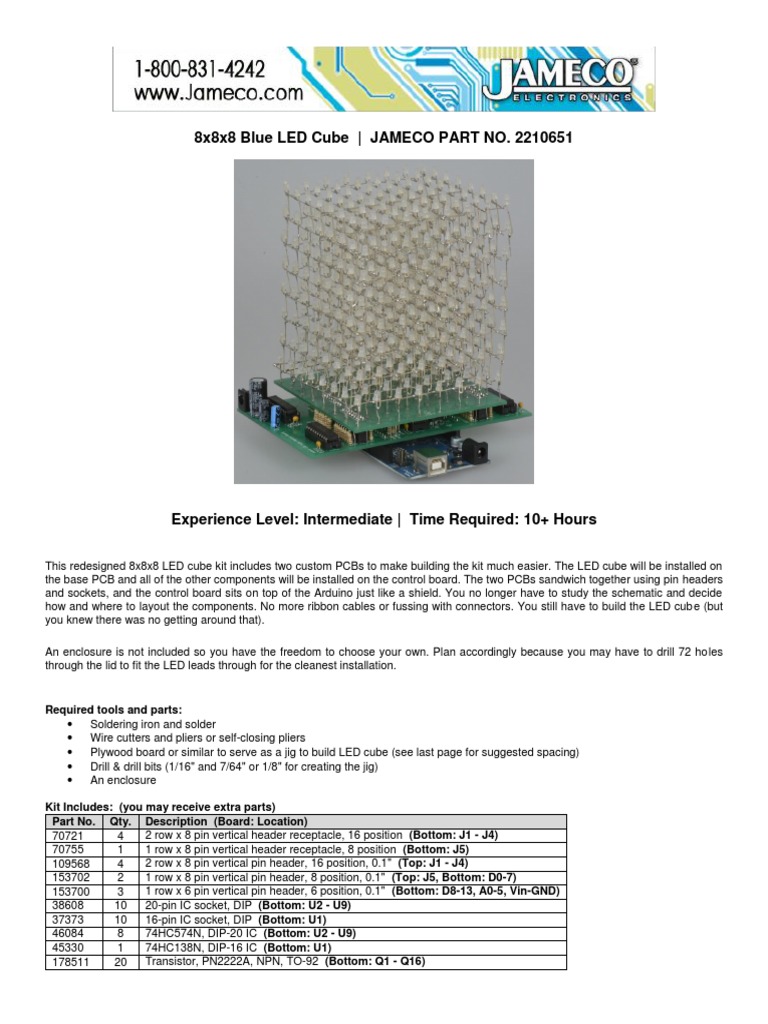 1-800-831-4242
www.Jameco.com

JAMECO
ELECTRONICS

8x8x8 Blue LED Cube | JAMECO PART NO. 2210651

Experience Level: Intermediate | Time Required: 10+ Hours

This redesigned 8x8x8 LED cube kit includes two custom PCBs to make building the kit much easier. The LED cube will be installed on the base PCB and all of the other components will be installed on the control board. The two PCBs sandwich together using pin headers and sockets, and the control board sits on top of the Arduino just like a shield. You no longer have to study the schematic and decide how and where to layout the components. No more ribbon cables or fussing with connectors. You still have to build the LED cube (but you knew there was no getting around that).

An enclosure is not included so you have the freedom to choose your own. Plan accordingly because you may have to drill 72 holes through the lid to fit the LED leads through for the cleanest installation.

Required tools and parts:
• Soldering iron and solder
• Wire cutters and pliers or self-closing pliers
• Plywood board or similar to serve as a jig to build LED cube (see last page for suggested spacing)
• Drill & drill bits (1/16" and 7/64" or 1/8" for creating the jig)
• An enclosure

Kit Includes: (you may receive extra parts)

| Part No. | Qty. | Description (Board: Location) |
|---|---|---|
| 70721 | 4 | 2 row x 8 pin vertical header receptacle, 16 position (Bottom: J1 - J4) |
| 70755 | 1 | 1 row x 8 pin vertical header receptacle, 8 position (Bottom: J5) |
| 109568 | 4 | 2 row x 8 pin vertical pin header, 16 position, 0.1" (Top: J1 - J4) |
| 153702 | 2 | 1 row x 8 pin vertical pin header, 8 position, 0.1" (Top: J5, Bottom: D0-7) |
| 153700 | 3 | 1 row x 6 pin vertical pin header, 6 position, 0.1" (Bottom: D8-13, A0-5, Vin-GND) |
| 38608 | 10 | 20-pin IC socket, DIP (Bottom: U2 - U9) |
| 37373 | 10 | 16-pin IC socket, DIP (Bottom: U1) |
| 46084 | 8 | 74HC574N, DIP-20 IC (Bottom: U2 - U9) |
| 45330 | 1 | 74HC138N, DIP-16 IC (Bottom: U1) |
| 178511 | 20 | Transistor, PN2222A, NPN, TO-92 (Bottom: Q1 - Q16) |